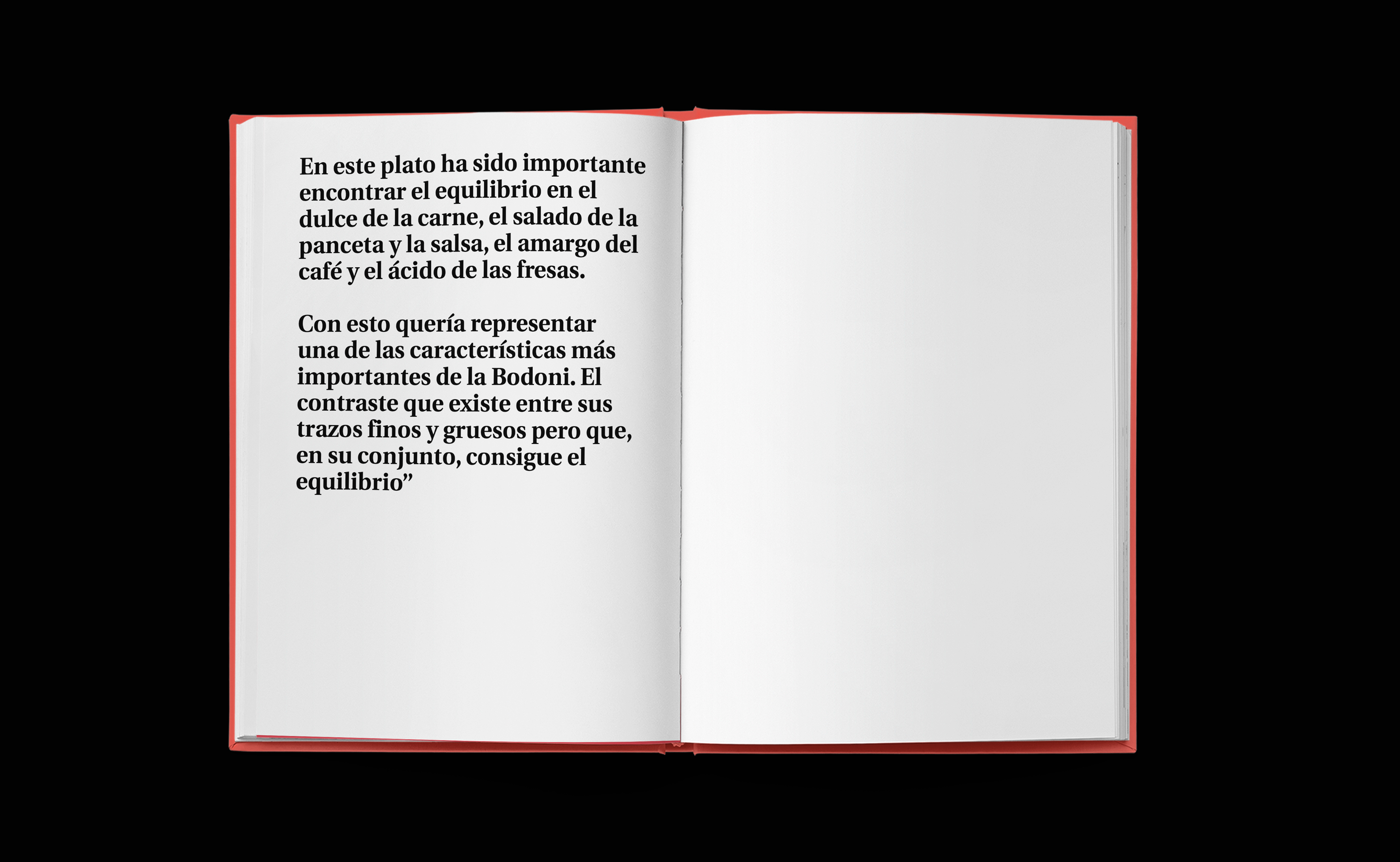 En este plato ha sido importante encontrar el equilibrio en el dulce de la carne, el salado de la panceta y la salsa, el amargo del café y el ácido de las fresas.

Con esto quería representar una de las características más importantes de la Bodoni. El contraste que existe entre sus trazos finos y gruesos pero que, en su conjunto, consigue el equilibrio"